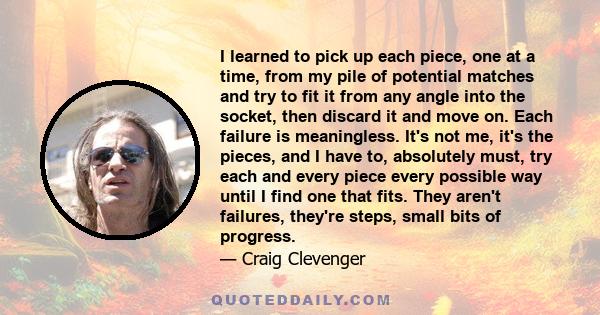 I learned to pick up each piece, one at a time, from my pile of potential matches and try to fit it from any angle into the socket, then discard it and move on. Each failure is meaningless. It's not me, it's the pieces, and I have to, absolutely must, try each and every piece every possible way until I find one that fits. They aren't failures, they're steps, small bits of progress.

— Craig Clevenger

QUOTEDDAILY.COM